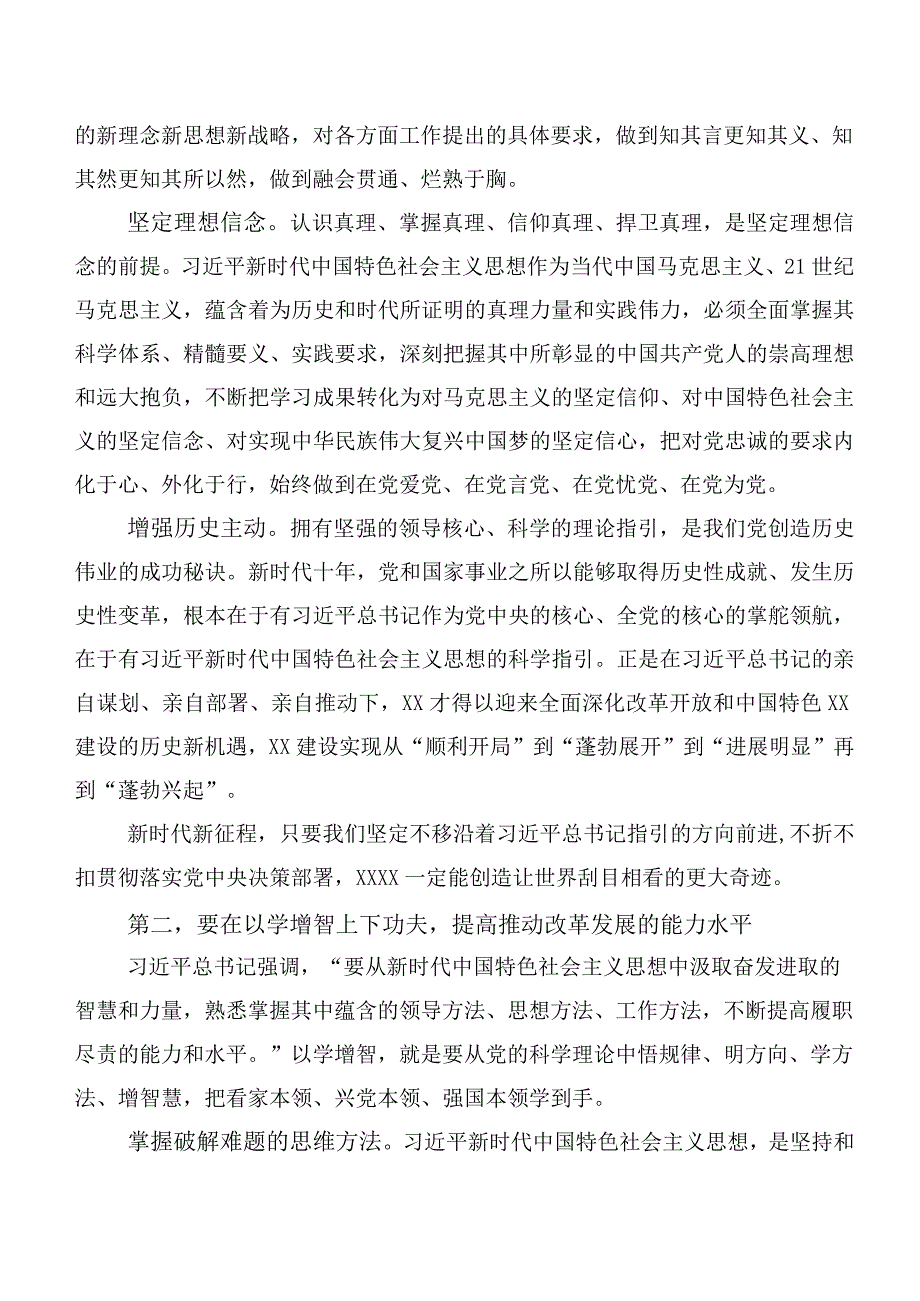 的新理念新思想新战略，对各方面工作提出的具体要求，做到知其言更知其义、知其然更知其所以然，做到融会贯通、烂熟于胸。

坚定理想信念。认识真理、掌握真理、信仰真理、捍卫真理，是坚定理想信念的前提。习近平新时代中国特色社会主义思想作为当代中国马克思主义、21世纪马克思主义，蕴含着为历史和时代所证明的真理力量和实践伟力，必须全面掌握其科学体系、精髓要义、实践要求，深刻把握其中所彰显的中国共产党人的崇高理想和远大抱负，不断把学习成果转化为对马克思主义的坚定信仰、对中国特色社会主义的坚定信念、对实现中华民族伟大复兴中国梦的坚定信心，把对党忠诚的要求内化于心、外化于行，始终做到在党爱党、在党言党、在党忧党、在党为党。

增强历史主动。拥有坚强的领导核心、科学的理论指引，是我们党创造历史伟业的成功秘诀。新时代十年，党和国家事业之所以能够取得历史性成就、发生历史性变革，根本在于有习近平总书记作为党中央的核心、全党的核心的掌舵领航，在于有习近平新时代中国特色社会主义思想的科学指引。正是在习近平总书记的亲自谋划、亲自部署、亲自推动下，XX才得以迎来全面深化改革开放和中国特色XX建设的历史新机遇，XX建设实现从“顺利开局”到“蓬勃展开”到“进展明显”再到“蓬勃兴起”。

新时代新征程，只要我们坚定不移沿着习近平总书记指引的方向前进，不折不扣贯彻落实党中央决策部署，XXXX一定能创造让世界刮目相看的更大奇迹。

第二，要在以学增智上下功夫，提高推动改革发展的能力水平

习近平总书记强调，“要从新时代中国特色社会主义思想中汲取奋发进取的智慧和力量，熟悉掌握其中蕴含的领导方法、思想方法、工作方法，不断提高履职尽责的能力和水平。”以学增智，就是要从党的科学理论中悟规律、明方向、学方法、增智慧，把看家本领、兴党本领、强国本领学到手。

掌握破解难题的思维方法。习近平新时代中国特色社会主义思想，是坚持和